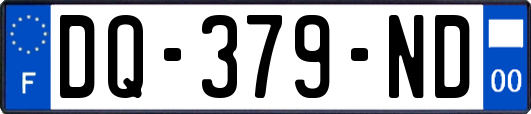 F
DQ-379-ND
00